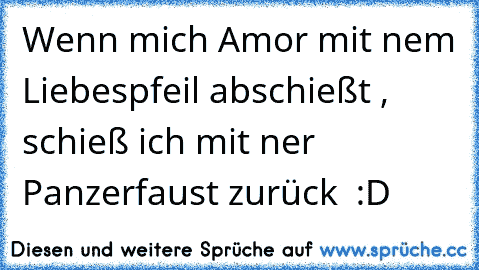 Wenn mich Amor mit nem Liebespfeil abschießt , schieß ich mit ner Panzerfaust zurück :D

Diesen und weitere Sprüche auf www.sprüche.cc